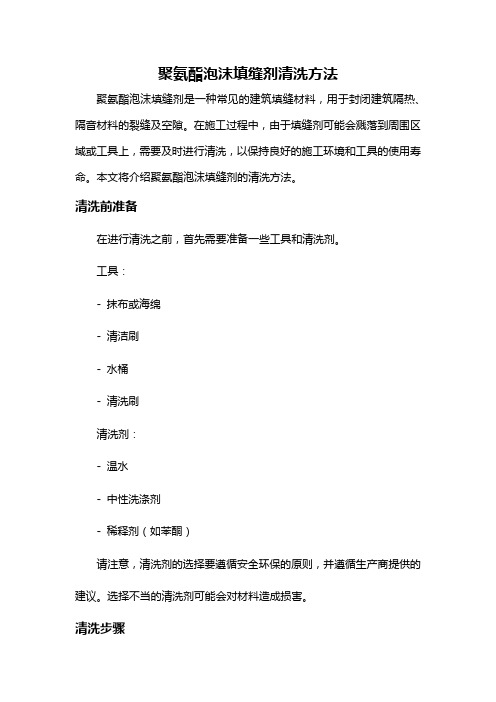 聚氨酯泡沫填缝剂清洗方法

聚氨酯泡沫填缝剂是一种常见的建筑填缝材料，用于封闭建筑隔热、隔音材料的裂缝及空隙。在施工过程中，由于填缝剂可能会溅落到周围区域或工具上，需要及时进行清洗，以保持良好的施工环境和工具的使用寿命。本文将介绍聚氨酯泡沫填缝剂的清洗方法。

清洗前准备

在进行清洗之前，首先需要准备一些工具和清洗剂。

工具：

- 抹布或海绵

- 清洁刷

- 水桶

- 清洗刷

清洗剂：

- 温水

- 中性洗涤剂

- 稀释剂（如苯酮）

请注意，清洗剂的选择要遵循安全环保的原则，并遵循生产商提供的建议。选择不当的清洗剂可能会对材料造成损害。

清洗步骤